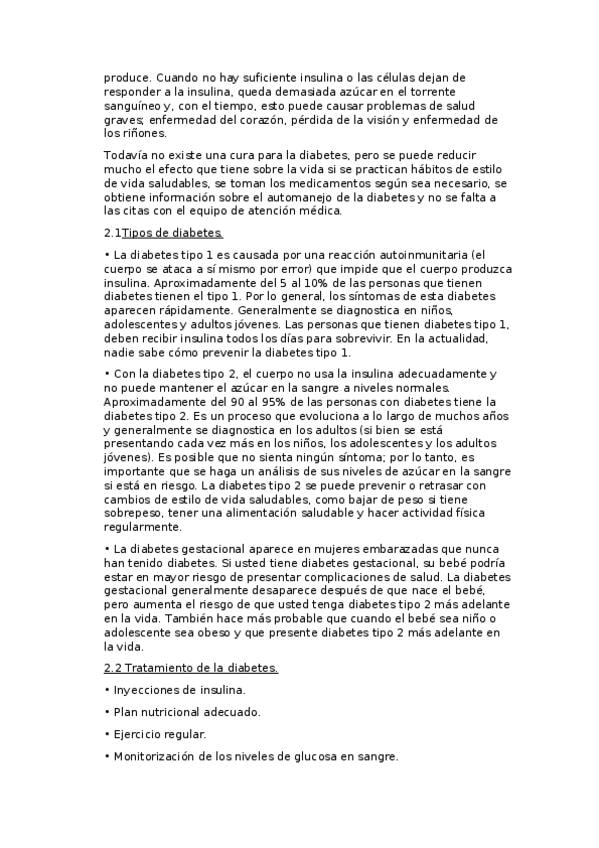 produce. Cuando no hay suficiente insulina o las células dejan de responder a la insulina, queda demasiada azúcar en el torrente sanguíneo y, con el tiempo, esto puede causar problemas de salud graves; enfermedad del corazón, pérdida de la visión y enfermedad de los riñones.

Todavía no existe una cura para la diabetes, pero se puede reducir mucho el efecto que tiene sobre la vida si se practican hábitos de estilo de vida saludables, se toman los medicamentos según sea necesario, se obtiene información sobre el automanejo de la diabetes y no se falta a las citas con el equipo de atención médica.

2.1Tipos de diabetes.

• La diabetes tipo 1 es causada por una reacción autoinmunitaria (el cuerpo se ataca a sí mismo por error) que impide que el cuerpo produzca insulina. Aproximadamente del 5 al 10% de las personas que tienen diabetes tienen el tipo 1. Por lo general, los síntomas de esta diabetes aparecen rápidamente. Generalmente se diagnostica en niños, adolescentes y adultos jóvenes. Las personas que tienen diabetes tipo 1, deben recibir insulina todos los días para sobrevivir. En la actualidad, nadie sabe cómo prevenir la diabetes tipo 1.

• Con la diabetes tipo 2, el cuerpo no usa la insulina adecuadamente y no puede mantener el azúcar en la sangre a niveles normales. Aproximadamente del 90 al 95% de las personas con diabetes tiene la diabetes tipo 2. Es un proceso que evoluciona a lo largo de muchos años y generalmente se diagnostica en los adultos (si bien se está presentando cada vez más en los niños, los adolescentes y los adultos jóvenes). Es posible que no sienta ningún síntoma; por lo tanto, es importante que se haga un análisis de sus niveles de azúcar en la sangre si está en riesgo. La diabetes tipo 2 se puede prevenir o retrasar con cambios de estilo de vida saludables, como bajar de peso si tiene sobrepeso, tener una alimentación saludable y hacer actividad física regularmente.

• La diabetes gestacional aparece en mujeres embarazadas que nunca han tenido diabetes. Si usted tiene diabetes gestacional, su bebé podría estar en mayor riesgo de presentar complicaciones de salud. La diabetes gestacional generalmente desaparece después de que nace el bebé, pero aumenta el riesgo de que usted tenga diabetes tipo 2 más adelante en la vida. También hace más probable que cuando el bebé sea niño o adolescente sea obeso y que presente diabetes tipo 2 más adelante en la vida.

2.2 Tratamiento de la diabetes.

• Inyecciones de insulina.

• Plan nutricional adecuado.

• Ejercicio regular.

• Monitorización de los niveles de glucosa en sangre.